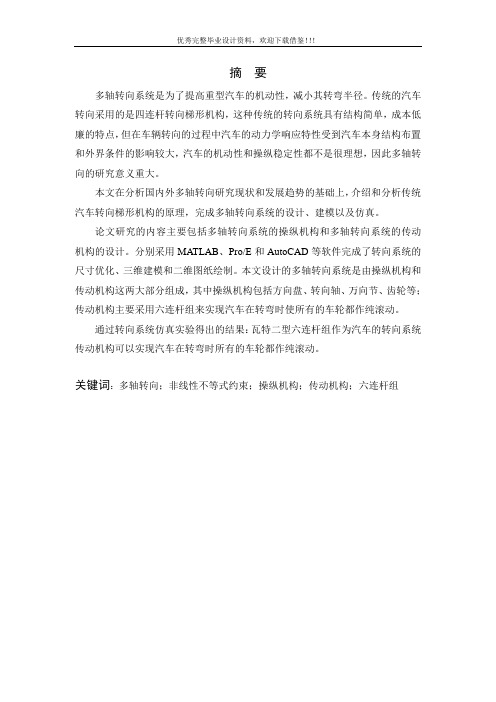 优秀完整毕业设计资料，欢迎下载借鉴!!!

摘 要

多轴转向系统是为了提高重型汽车的机动性，减小其转弯半径。传统的汽车转向采用的是四连杆转向梯形机构，这种传统的转向系统具有结构简单，成本低廉的特点，但在车辆转向的过程中汽车的动力学响应特性受到汽车本身结构布置和外界条件的影响较大，汽车的机动性和操纵稳定性都不是很理想，因此多轴转向的研究意义重大。

本文在分析国内外多轴转向研究现状和发展趋势的基础上，介绍和分析传统汽车转向梯形机构的原理，完成多轴转向系统的设计、建模以及仿真。

论文研究的内容主要包括多轴转向系统的操纵机构和多轴转向系统的传动机构的设计。分别采用 MATLAB、Pro/E 和 AutoCAD 等软件完成了转向系统的尺寸优化、三维建模和二维图纸绘制。本文设计的多轴转向系统是由操纵机构和传动机构这两大部分组成，其中操纵机构包括方向盘、转向轴、万向节、齿轮等；传动机构主要采用六连杆组来实现汽车在转弯时使所有的车轮都作纯滚动。

通过转向系统仿真实验得出的结果：瓦特二型六连杆组作为汽车的转向系统传动机构可以实现汽车在转弯时所有的车轮都作纯滚动。

关键词：多轴转向；非线性不等式约束；操纵机构；传动机构；六连杆组